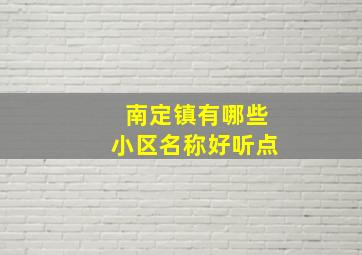 南定镇有哪些
小区名称好听点